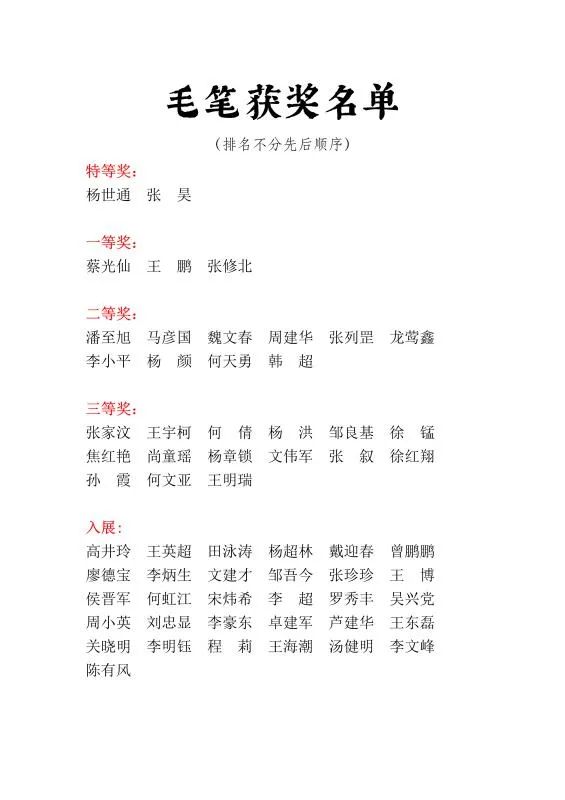 毛笔获奖名单

（排名不分先后顺序）

特等奖：
杨世通　张　昊

一等奖：
蔡光仙　王　鹏　张修北

二等奖：
潘至旭　马彦国　魏文春　周建华　张列罡　龙莺鑫
李小平　杨　颜　何天勇　韩　超

三等奖：
张家汶　王宇柯　何　倩　杨　洪　邹良基　徐　锰
焦红艳　尚童瑶　杨章锁　文伟军　张　叙　徐红翔
孙　霞　何文亚　王明瑞

入展：
高井玲　王英超　田泳涛　杨超林　戴迎春　曾鹏鹏
廖德宝　李炳生　文建才　邹吾今　张珍珍　王　博
侯晋军　何虹江　宋炜希　李　超　罗秀丰　吴兴党
周小英　刘忠显　李豪东　卓建军　芦建华　王东磊
关晓明　李明钰　程　莉　王海潮　汤健明　李文峰
陈有风